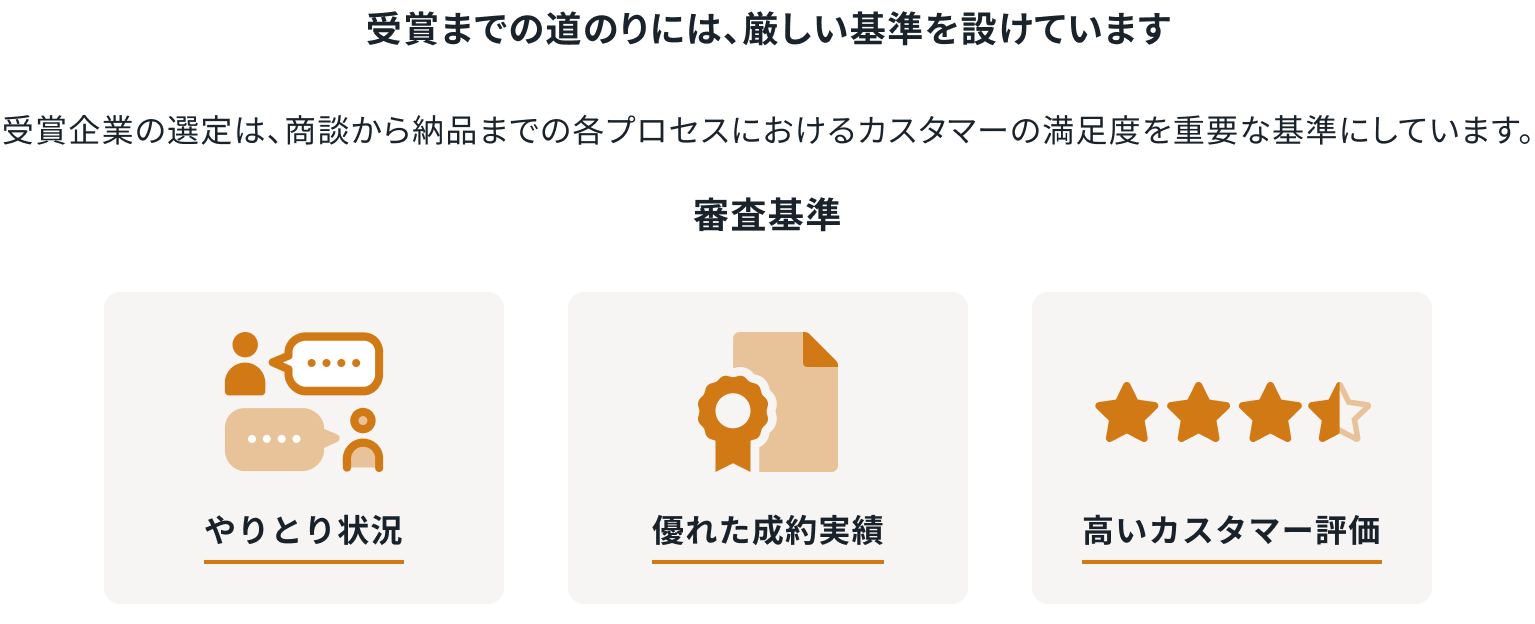 受賞までの道のりには、厳しい基準を設けています

受賞企業の選定は、商談から納品までの各プロセスにおけるカスタマーの満足度を重要な基準にしています。

審査基準

やりとり状況

優れた成約実績

高いカスタマー評価